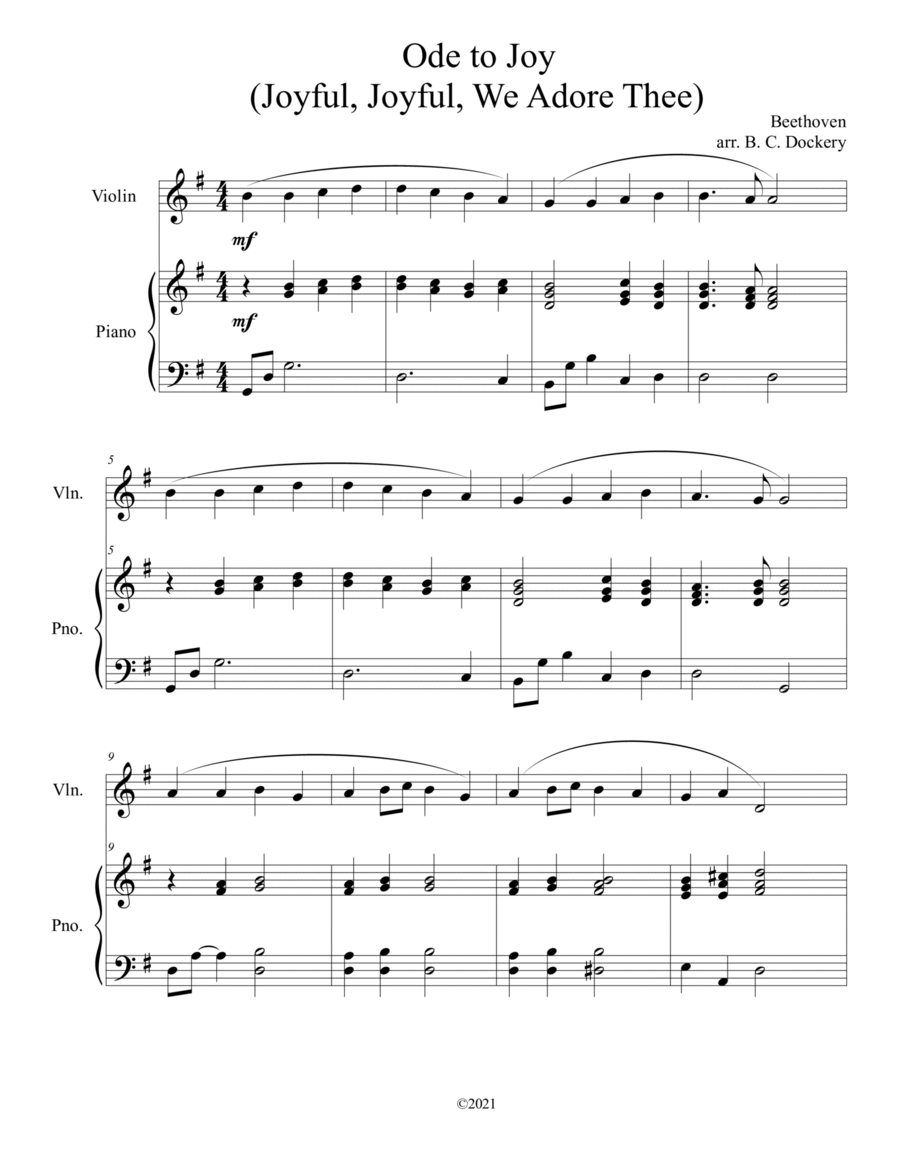 Ode to Joy
(Joyful, Joyful, We Adore Thee)

Beethoven
arr. B. C. Dockery

Violin

mf

Piano

mf

5

Vln.

5

Pno.

9

Vln.

9

Pno.

©2021